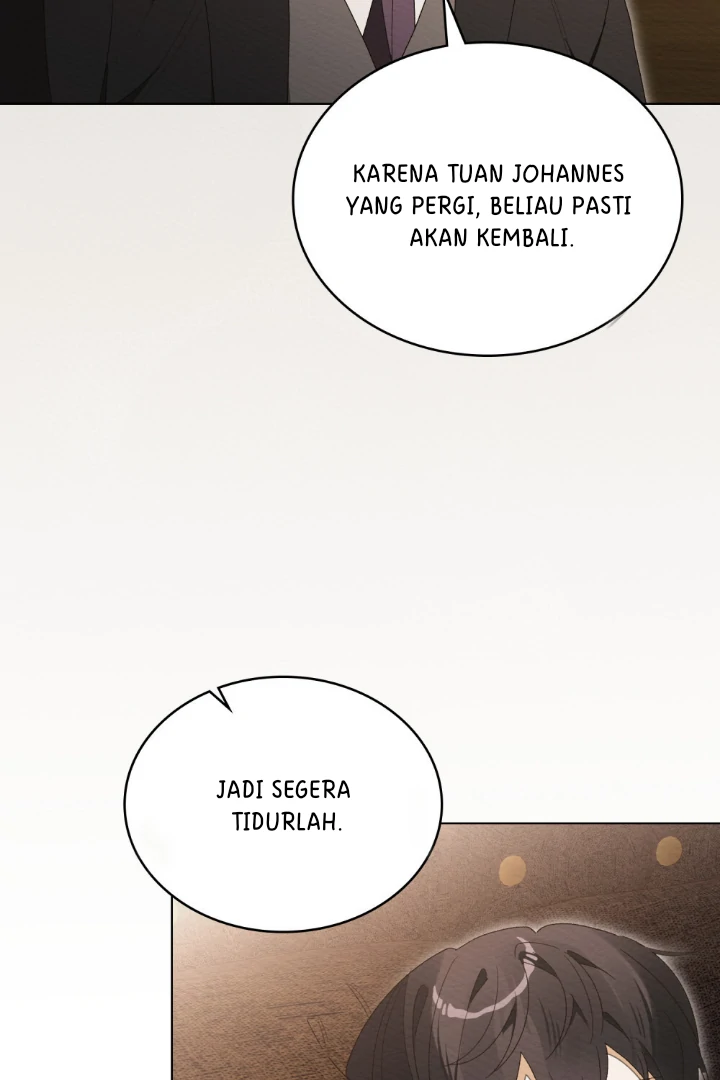 KARENA TUAN JOHANNES YANG PERGI, BELIAU PASTI AKAN KEMBALI.

JADI SEGERA TIDURLAH.